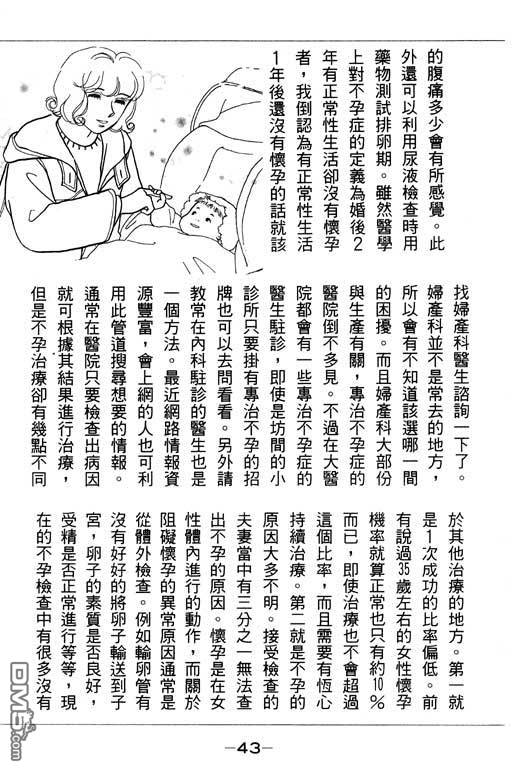 的腹痛多少會有所感覺。此外還可以利用尿液檢查時用藥物測試排卵期。雖然醫學上對不孕症的定義為婚後2年有正常性生活卻沒有懷孕者，我倒認為有正常性生活1年後還沒有懷孕的話就該找婦產科醫生諮詢一下了。

婦產科並不是常去的地方，所以會有不知道該選哪一間的困擾。而且婦產科大部份與生產有關，專治不孕症的醫院倒不多見。不過在大醫院都會有一些專治不孕症的醫生駐診，即使是坊間的小診所只要掛有專治不孕的招牌也可以去問看看。另外請教常在內科駐診的醫生也是一個方法。最近網路情報資源豐富，會上網的人也可利用此管道搜尋想要的情報。

通常在醫院只要檢查出病因就可根據其結果進行治療，但是不孕治療卻有幾點不同於其他治療的地方。第一就是1次成功的比率偏低。前有說過35歲左右的女性懷孕機率就算正常也只有約10％而已，即使治療也不會超過這個比率，而且需要有恆心持續治療。第二就是不孕的原因大多不明。接受檢查的夫妻當中有三分之一無法查出不孕的原因。懷孕是在女性體內進行的動作，而關於阻礙懷孕的異常原因通常是從體外檢查。例如輸卵管有沒有好好的將卵子輸送到子宮，卵子的素質是否良好，受精是否正常進行等等，現在的不孕檢查中有很多沒有

DM5.com

—43—